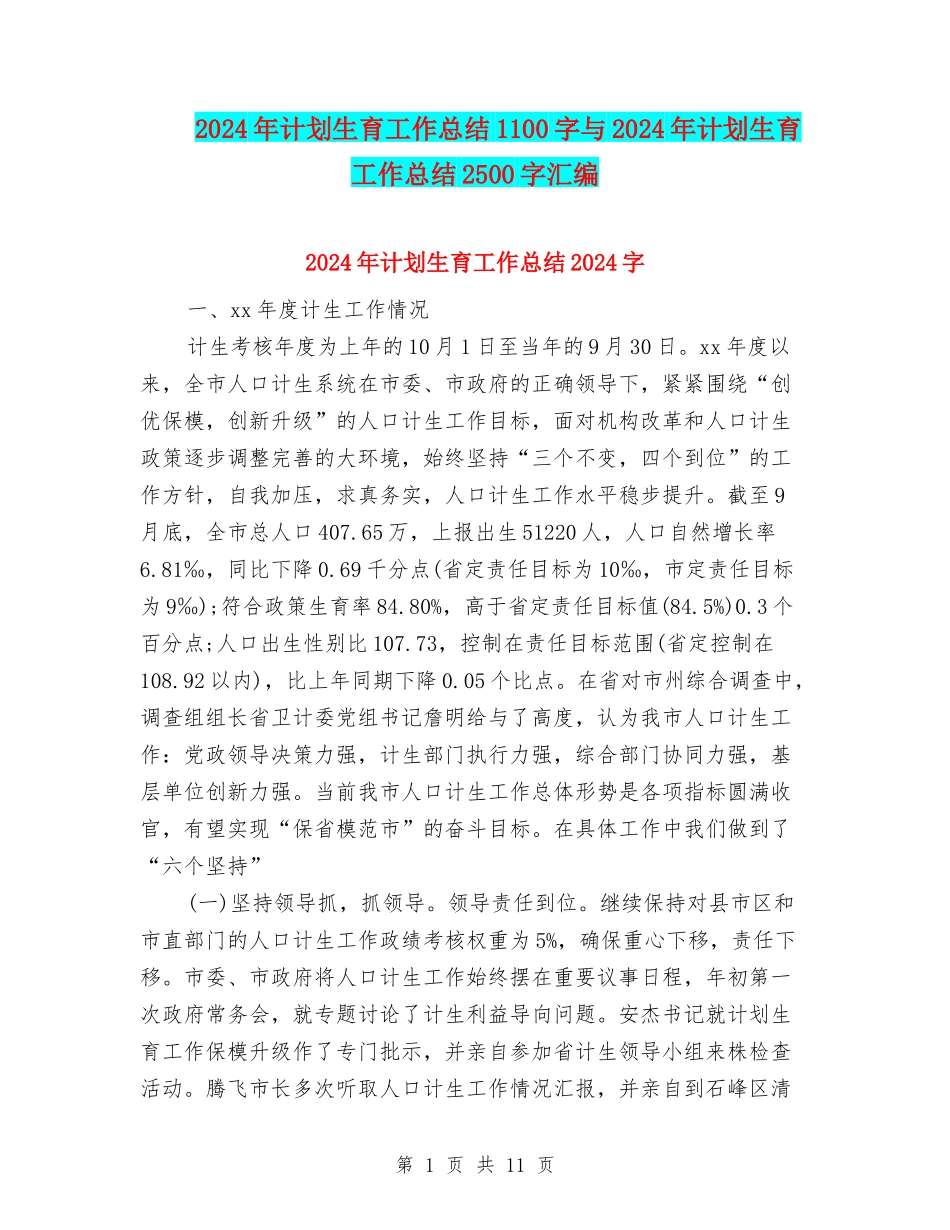 2024年计划生育工作总结1100字与2024年计划生育工作总结2500字汇编

2024年计划生育工作总结2024字

一、xx年度计生工作情况

计生考核年度为上年的10月1日至当年的9月30日。xx年度以来，全市人口计生系统在市委、市政府的正确领导下，紧紧围绕“创优保模，创新升级”的人口计生工作目标，面对机构改革和人口计生政策逐步调整完善的大环境，始终坚持“三个不变，四个到位”的工作方针，自我加压，求真务实，人口计生工作水平稳步提升。截至9月底，全市总人口407.65万，上报出生51220人，人口自然增长率6.81‰，同比下降0.69千分点(省定责任目标为10‰，市定责任目标为9‰);符合政策生育率84.80%，高于省定责任目标值(84.5%)0.3个百分点;人口出生性别比107.73，控制在责任目标范围(省定控制在108.92以内)，比上年同期下降0.05个比点。在省对市州综合调查中，调查组组长省卫计委党组书记詹明给与了高度，认为我市人口计生工作：党政领导决策力强，计生部门执行力强，综合部门协同力强，基层单位创新力强。当前我市人口计生工作总体形势是各项指标圆满收官，有望实现“保省模范市”的奋斗目标。在具体工作中我们做到了“六个坚持”

(一)坚持领导抓，抓领导。领导责任到位。继续保持对县市区和市直部门的人口计生工作政绩考核权重为5%，确保重心下移，责任下移。市委、市政府将人口计生工作始终摆在重要议事日程，年初第一次政府常务会，就专题讨论了计生利益导向问题。安杰书记就计划生育工作保模升级作了专门批示，并亲自参加省计生领导小组来株检查活动。腾飞市长多次听取人口计生工作情况汇报，并亲自到石峰区清

第 1 页 共 11 页